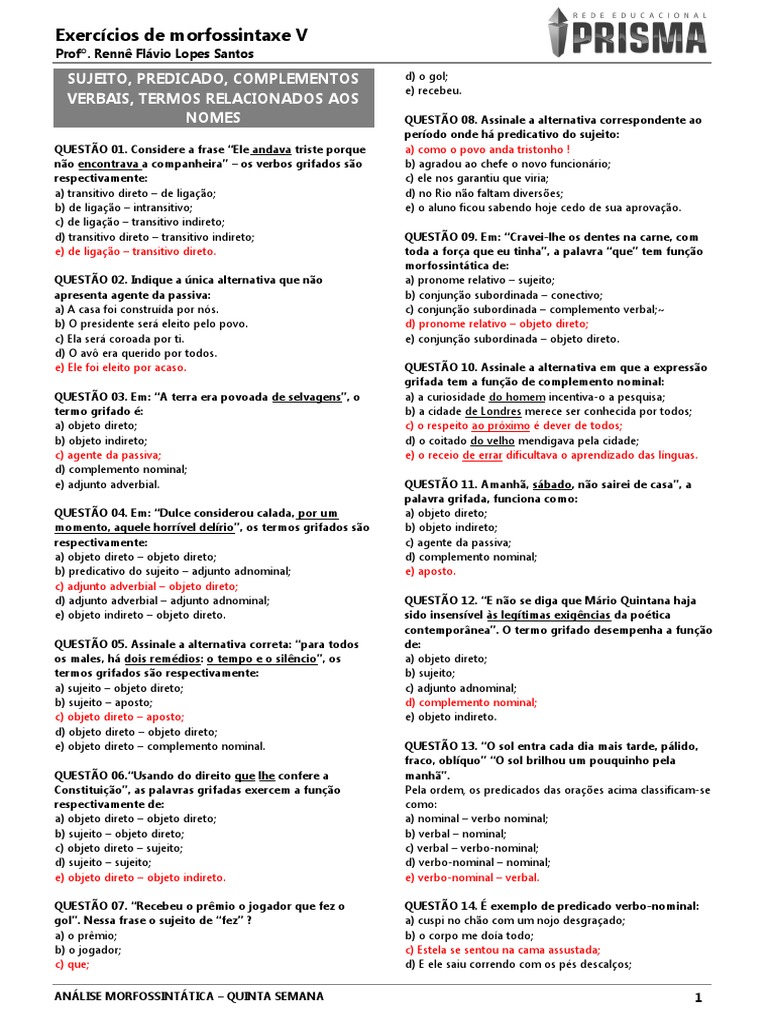 Exercícios de morfossintaxe V
Profº. Rennê Flávio Lopes Santos

REDE EDUCACIONAL
PRISMA

SUJEITO, PREDICADO, COMPLEMENTOS VERBAIS, TERMOS RELACIONADOS AOS NOMES

QUESTÃO 01. Considere a frase "Ele andava triste porque não encontrava a companheira" – os verbos grifados são respectivamente:
a) transitivo direto – de ligação;
b) de ligação – intransitivo;
c) de ligação – transitivo indireto;
d) transitivo direto – transitivo indireto;
e) de ligação – transitivo direto.

QUESTÃO 02. Indique a única alternativa que não apresenta agente da passiva:
a) A casa foi construída por nós.
b) O presidente será eleito pelo povo.
c) Ela será coroada por ti.
d) O avô era querido por todos.
e) Ele foi eleito por acaso.

QUESTÃO 03. Em: "A terra era povoada de selvagens", o termo grifado é:
a) objeto direto;
b) objeto indireto;
c) agente da passiva;
d) complemento nominal;
e) adjunto adverbial.

QUESTÃO 04. Em: "Dulce considerou calada, por um momento, aquele horrível delírio", os termos grifados são respectivamente:
a) objeto direto – objeto direto;
b) predicativo do sujeito – adjunto adnominal;
c) adjunto adverbial – objeto direto;
d) adjunto adverbial – adjunto adnominal;
e) objeto indireto – objeto direto.

QUESTÃO 05. Assinale a alternativa correta: "para todos os males, há dois remédios: o tempo e o silêncio", os termos grifados são respectivamente:
a) sujeito – objeto direto;
b) sujeito – aposto;
c) objeto direto – aposto;
d) objeto direto – objeto direto;
e) objeto direto – complemento nominal.

QUESTÃO 06."Usando do direito que lhe confere a Constituição", as palavras grifadas exercem a função respectivamente de:
a) objeto direto – objeto direto;
b) sujeito – objeto direto;
c) objeto direto – sujeito;
d) sujeito – sujeito;
e) objeto direto – objeto indireto.

QUESTÃO 07. "Recebeu o prêmio o jogador que fez o gol". Nessa frase o sujeito de "fez" ?
a) o prêmio;
b) o jogador;
c) que;
d) o gol;
e) recebeu.

QUESTÃO 08. Assinale a alternativa correspondente ao período onde há predicativo do sujeito:
a) como o povo anda tristonho !
b) agradou ao chefe o novo funcionário;
c) ele nos garantiu que viria;
d) no Rio não faltam diversões;
e) o aluno ficou sabendo hoje cedo de sua aprovação.

QUESTÃO 09. Em: "Cravei-lhe os dentes na carne, com toda a força que eu tinha", a palavra "que" tem função morfossintática de:
a) pronome relativo – sujeito;
b) conjunção subordinada – conectivo;
c) conjunção subordinada – complemento verbal;~
d) pronome relativo – objeto direto;
e) conjunção subordinada – objeto direto.

QUESTÃO 10. Assinale a alternativa em que a expressão grifada tem a função de complemento nominal:
a) a curiosidade do homem incentiva-o a pesquisa;
b) a cidade de Londres merece ser conhecida por todos;
c) o respeito ao próximo é dever de todos;
d) o coitado do velho mendigava pela cidade;
e) o receio de errar dificultava o aprendizado das línguas.

QUESTÃO 11. Amanhã, sábado, não sairei de casa", a palavra grifada, funciona como:
a) objeto direto;
b) objeto indireto;
c) agente da passiva;
d) complemento nominal;
e) aposto.

QUESTÃO 12. "E não se diga que Mário Quintana haja sido insensível às legítimas exigências da poética contemporânea". O termo grifado desempenha a função de:
a) objeto direto;
b) sujeito;
c) adjunto adnominal;
d) complemento nominal;
e) objeto indireto.

QUESTÃO 13. "O sol entra cada dia mais tarde, pálido, fraco, oblíquo" "O sol brilhou um pouquinho pela manhã".
Pela ordem, os predicados das orações acima classificam-se como:
a) nominal – verbo nominal;
b) verbal – nominal;
c) verbal – verbo-nominal;
d) verbo-nominal – nominal;
e) verbo-nominal – verbal.

QUESTÃO 14. É exemplo de predicado verbo-nominal:
a) cuspi no chão com um nojo desgraçado;
b) o corpo me doía todo;
c) Estela se sentou na cama assustada;
d) E ele saiu correndo com os pés descalços;

ANÁLISE MORFOSSINTÁTICA – QUINTA SEMANA 1